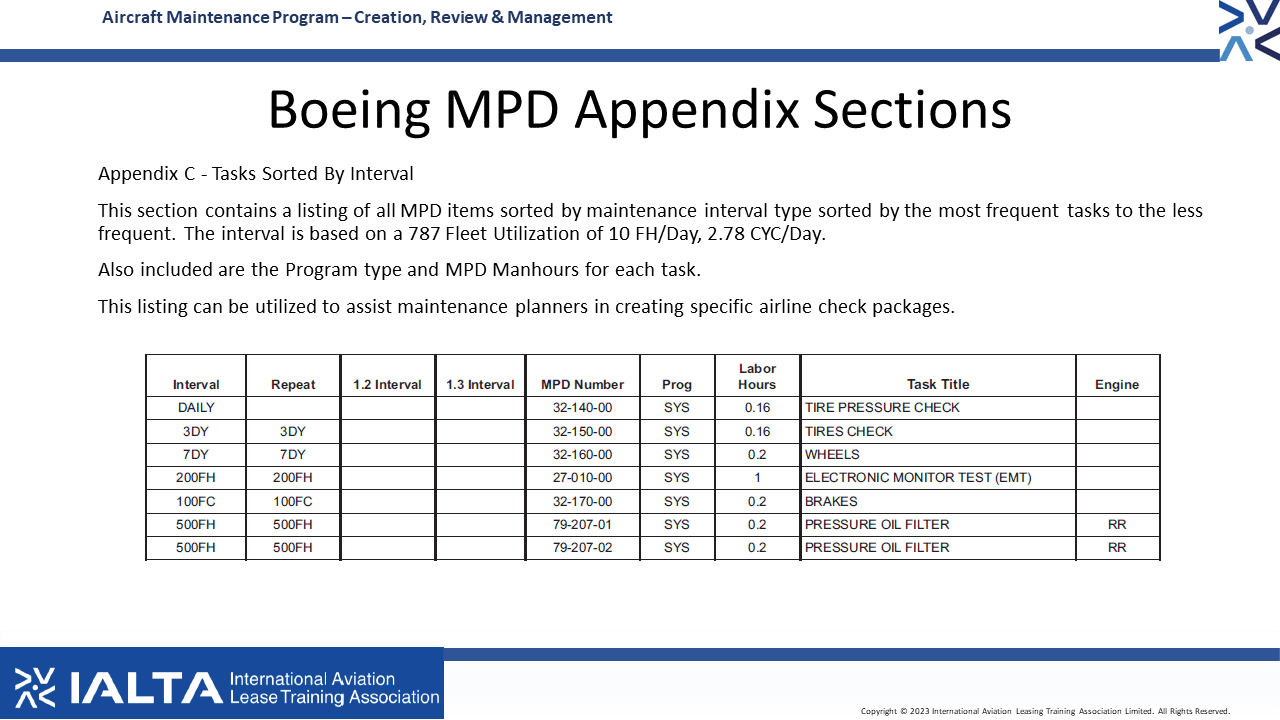 Aircraft Maintenance Program – Creation, Review & Management

Boeing MPD Appendix Sections

Appendix C - Tasks Sorted By Interval

This section contains a listing of all MPD items sorted by maintenance interval type sorted by the most frequent tasks to the less frequent. The interval is based on a 787 Fleet Utilization of 10 FH/Day, 2.78 CYC/Day.

Also included are the Program type and MPD Manhours for each task.

This listing can be utilized to assist maintenance planners in creating specific airline check packages.

| Interval | Repeat | 1.2 Interval | 1.3 Interval | MPD Number | Prog | Labor Hours | Task Title | Engine |
|---|---|---|---|---|---|---|---|---|
| DAILY | | | | 32-140-00 | SYS | 0.16 | TIRE PRESSURE CHECK | |
| 3DY | 3DY | | | 32-150-00 | SYS | 0.16 | TIRES CHECK | |
| 7DY | 7DY | | | 32-160-00 | SYS | 0.2 | WHEELS | |
| 200FH | 200FH | | | 27-010-00 | SYS | 1 | ELECTRONIC MONITOR TEST (EMT) | |
| 100FC | 100FC | | | 32-170-00 | SYS | 0.2 | BRAKES | |
| 500FH | 500FH | | | 79-207-01 | SYS | 0.2 | PRESSURE OIL FILTER | RR |
| 500FH | 500FH | | | 79-207-02 | SYS | 0.2 | PRESSURE OIL FILTER | RR |

IALTA International Aviation Lease Training Association

Copyright © 2023 International Aviation Leasing Training Association Limited. All Rights Reserved.